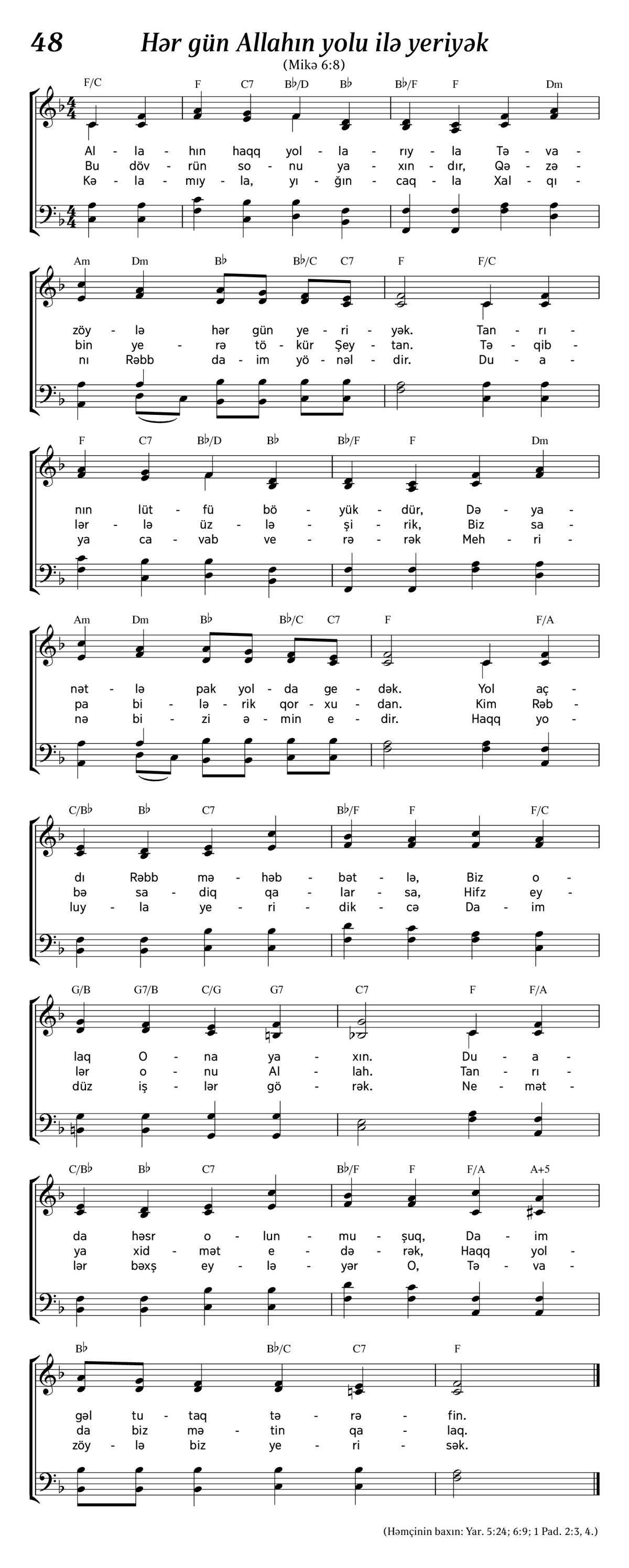 48

Hər gün Allahın yolu ilə yeriyək

(Mikə 6:8)

F/C F C7 B♭/D B♭ B♭/F F Dm

Al - la - hın haqq yol - la - rıy - la Tə - va -
Bu döv - rün so - nu ya - xın - dır, Qə - zə -
Kə - la - mıy - la, yı - ğın - caq - la Xal - qı -

Am Dm B♭ B♭/C C7 F F/C

zöy - lə hər gün ye - ri - yək. Tan - rı -
bin ye - rə tö - kür Şey - tan. Tə - qib -
nı Rəbb da - im yö - nəl - dir. Du - a -

F C7 B♭/D B♭ B♭/F F Dm

nın lüt - fü bö - yük - dür, Də - ya -
lər - lə üz - lə - şi - rik, Biz sa -
ya ca - vab ve - rə - rək Meh - ri -

Am Dm B♭ B♭/C C7 F F/A

nət - lə pak yol - da ge - dək. Yol aç -
pa bi - lə - rik qor - xu - dan. Kim Rəb -
nə bi - zi ə - min e - dir. Haqq yo -

C/B♭ B♭ C7 B♭/F F F/C

dı Rəbb mə - həb - bət - lə, Biz o -
bə sa - diq qa - lar - sa, Hifz ey -
luy - la ye - ri - dik - cə Da - im

G/B G7/B C/G G7 C7 F F/A

laq O - na ya - xın. Du - a -
lər o - nu Al - lah. Tan - rı -
düz iş - lər gö - rək. Ne - mət -

C/B♭ B♭ C7 B♭/F F F/A A+5

da həsr o - lun - mu - şuq, Da - im
ya xid - mət e - də - rək, Haqq yol -
lər bəxş ey - lə - yər O, Tə - va -

B♭ B♭/C C7 F

gəl tu - taq tə - rə - fin.
da biz mə - tin qa - laq.
zöy - lə biz ye - ri - sək.

(Həmçinin baxın: Yar. 5:24; 6:9; 1 Pad. 2:3, 4.)